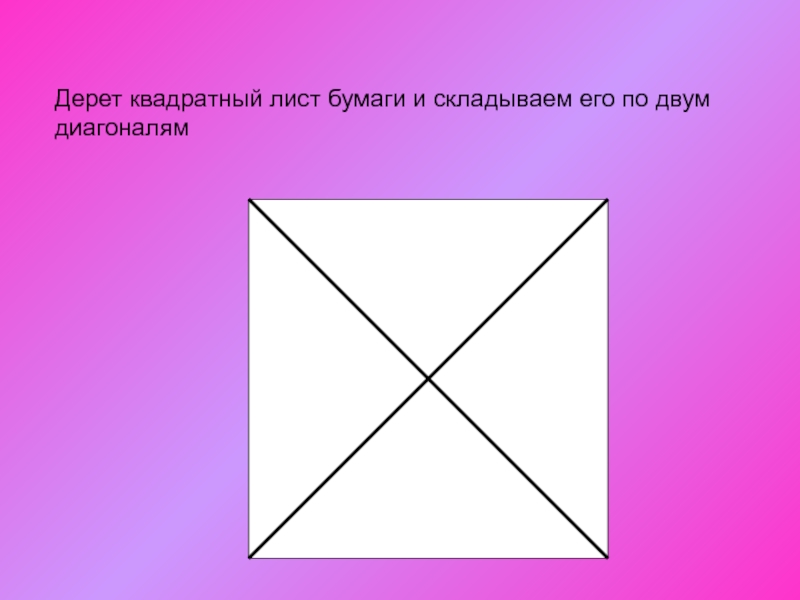 Дерет квадратный лист бумаги и складываем его по двум диагоналям